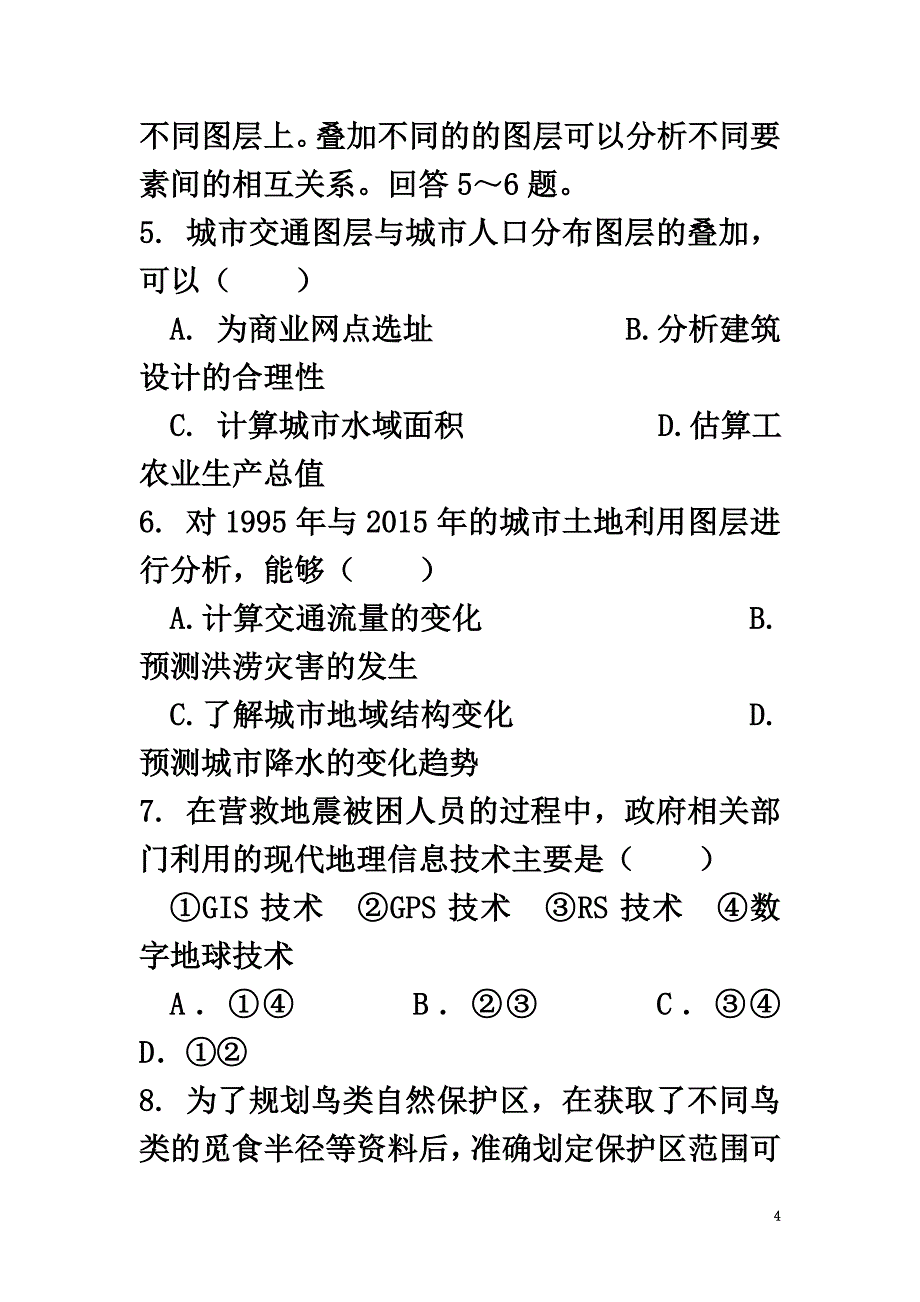 不同图层上。叠加不同的的图层可以分析不同要素间的相互关系。回答 5～6 题。

5. 城市交通图层与城市人口分布图层的叠加，可以（　　）

A. 为商业网点选址　　B.分析建筑设计的合理性

C. 计算城市水域面积　　D.估算工农业生产总值

6. 对 1995 年与 2015 年的城市土地利用图层进行分析，能够（　　）

A.计算交通流量的变化　　B.预测洪涝灾害的发生

C.了解城市地域结构变化　　D.预测城市降水的变化趋势

7. 在营救地震被困人员的过程中，政府相关部门利用的现代地理信息技术主要是（　　）

①GIS 技术　②GPS 技术　③RS 技术　④数字地球技术

A．①④　　B．②③　　C．③④　　D．①②

8. 为了规划鸟类自然保护区，在获取了不同鸟类的觅食半径等资料后，准确划定保护区范围可

4